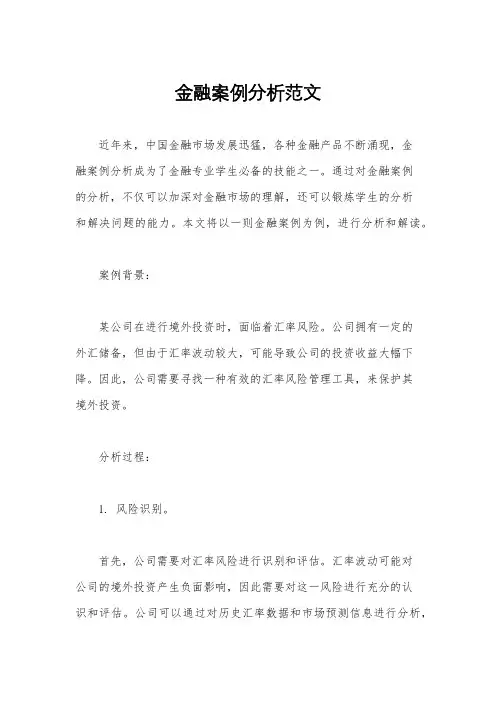 金融案例分析范文

近年来，中国金融市场发展迅猛，各种金融产品不断涌现，金融案例分析成为了金融专业学生必备的技能之一。通过对金融案例的分析，不仅可以加深对金融市场的理解，还可以锻炼学生的分析和解决问题的能力。本文将以一则金融案例为例，进行分析和解读。

案例背景：

某公司在进行境外投资时，面临着汇率风险。公司拥有一定的外汇储备，但由于汇率波动较大，可能导致公司的投资收益大幅下降。因此，公司需要寻找一种有效的汇率风险管理工具，来保护其境外投资。

分析过程：

1. 风险识别。

首先，公司需要对汇率风险进行识别和评估。汇率波动可能对公司的境外投资产生负面影响，因此需要对这一风险进行充分的认识和评估。公司可以通过对历史汇率数据和市场预测信息进行分析，